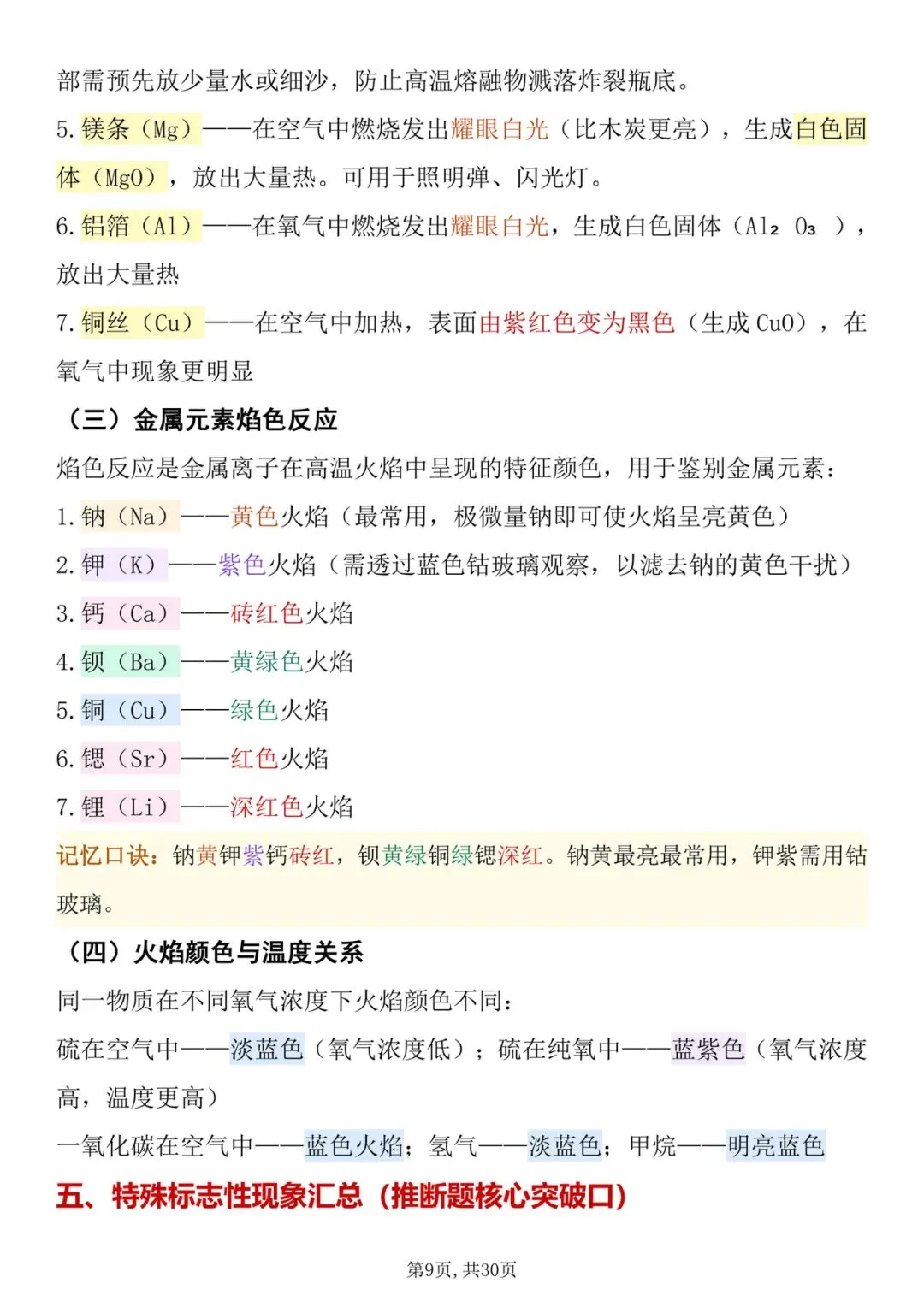 部需预先放少量水或细沙，防止高温熔融物溅落炸裂瓶底。

5.镁条（Mg）——在空气中燃烧发出耀眼白光（比木炭更亮），生成白色固体（MgO），放出大量热。可用于照明弹、闪光灯。

6.铝箔（Al）——在氧气中燃烧发出耀眼白光，生成白色固体（$Al_2O_3$），放出大量热

7.铜丝（Cu）——在空气中加热，表面由紫红色变为黑色（生成CuO），在氧气中现象更明显

（三）金属元素焰色反应

焰色反应是金属离子在高温火焰中呈现的特征颜色，用于鉴别金属元素：

1.钠（Na）——黄色火焰（最常用，极微量钠即可使火焰呈亮黄色）

2.钾（K）——紫色火焰（需透过蓝色钴玻璃观察，以滤去钠的黄色干扰）

3.钙（Ca）——砖红色火焰

4.钡（Ba）——黄绿色火焰

5.铜（Cu）——绿色火焰

6.锶（Sr）——红色火焰

7.锂（Li）——深红色火焰

记忆口诀：钠黄钾紫钙砖红，钡黄绿铜绿锶深红。钠黄最亮最常用，钾紫需用钴玻璃。

（四）火焰颜色与温度关系

同一物质在不同氧气浓度下火焰颜色不同：

硫在空气中——淡蓝色（氧气浓度低）；硫在纯氧中——蓝紫色（氧气浓度高，温度更高）

一氧化碳在空气中——蓝色火焰；氢气——淡蓝色；甲烷——明亮蓝色

五、特殊标志性现象汇总（推断题核心突破口）

第9页，共30页